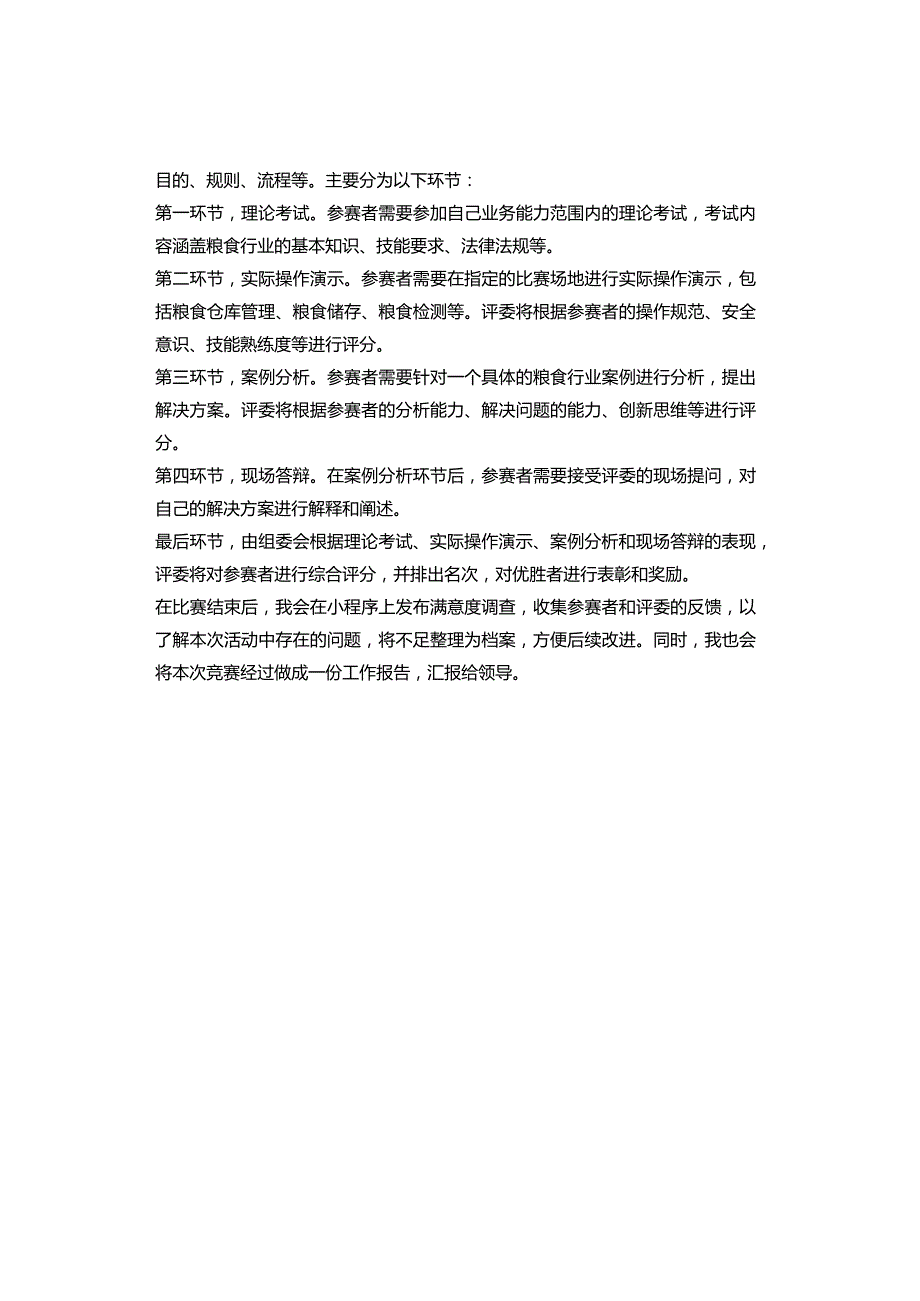 目的、规则、流程等。主要分为以下环节：

第一环节，理论考试。参赛者需要参加自己业务能力范围内的理论考试，考试内容涵盖粮食行业的基本知识、技能要求、法律法规等。

第二环节，实际操作演示。参赛者需要在指定的比赛场地进行实际操作演示，包括粮食仓库管理、粮食储存、粮食检测等。评委将根据参赛者的操作规范、安全意识、技能熟练度等进行评分。

第三环节，案例分析。参赛者需要针对一个具体的粮食行业案例进行分析，提出解决方案。评委将根据参赛者的分析能力、解决问题的能力、创新思维等进行评分。

第四环节，现场答辩。在案例分析环节后，参赛者需要接受评委的现场提问，对自己的解决方案进行解释和阐述。

最后环节，由组委会根据理论考试、实际操作演示、案例分析和现场答辩的表现，评委将对参赛者进行综合评分，并排出名次，对优胜者进行表彰和奖励。

在比赛结束后，我会在小程序上发布满意度调查，收集参赛者和评委的反馈，以了解本次活动中存在的问题，将不足整理为档案，方便后续改进。同时，我也会将本次竞赛经过做成一份工作报告，汇报给领导。